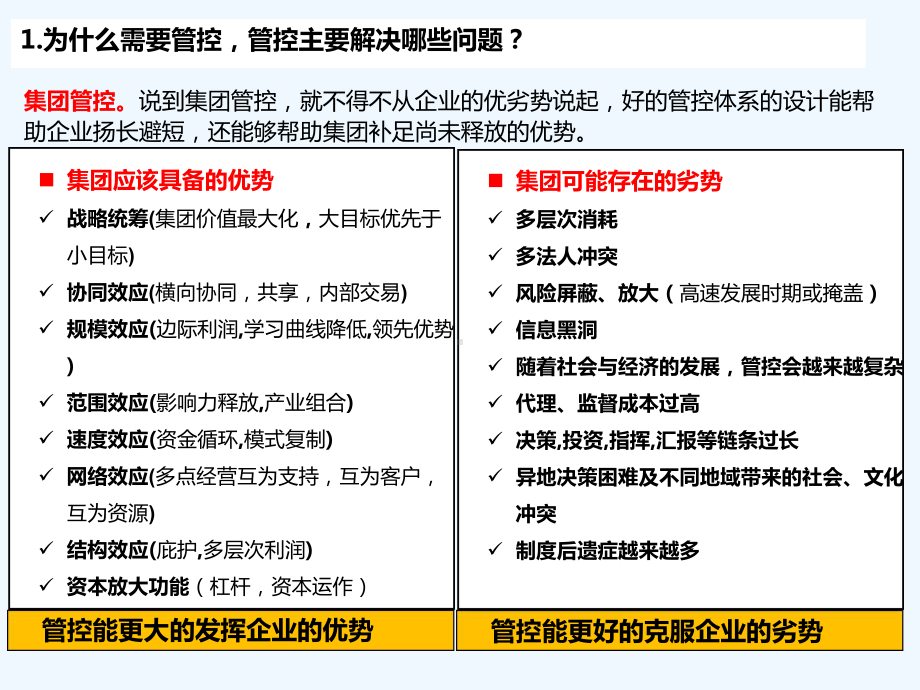 1.为什么需要管控，管控主要解决哪些问题？

集团管控。说到集团管控，就不得不从企业的优劣势说起，好的管控体系的设计能帮助企业扬长避短，还能够帮助集团补足尚未释放的优势。

■ 集团应该具备的优势
✓ 战略统筹(集团价值最大化，大目标优先于小目标)
✓ 协同效应(横向协同，共享，内部交易)
✓ 规模效应(边际利润,学习曲线降低,领先优势)
✓ 范围效应(影响力释放,产业组合)
✓ 速度效应(资金循环,模式复制)
✓ 网络效应(多点经营互为支持，互为客户，互为资源)
✓ 结构效应(庇护,多层次利润)
✓ 资本放大功能（杠杆，资本运作）

管控能更大的发挥企业的优势

■ 集团可能存在的劣势
✓ 多层次消耗
✓ 多法人冲突
✓ 风险屏蔽、放大（高速发展时期或掩盖）
✓ 信息黑洞
✓ 随着社会与经济的发展，管控会越来越复杂
✓ 代理、监督成本过高
✓ 决策,投资,指挥,汇报等链条过长
✓ 异地决策困难及不同地域带来的社会、文化冲突
✓ 制度后遗症越来越多

管控能更好的克服企业的劣势